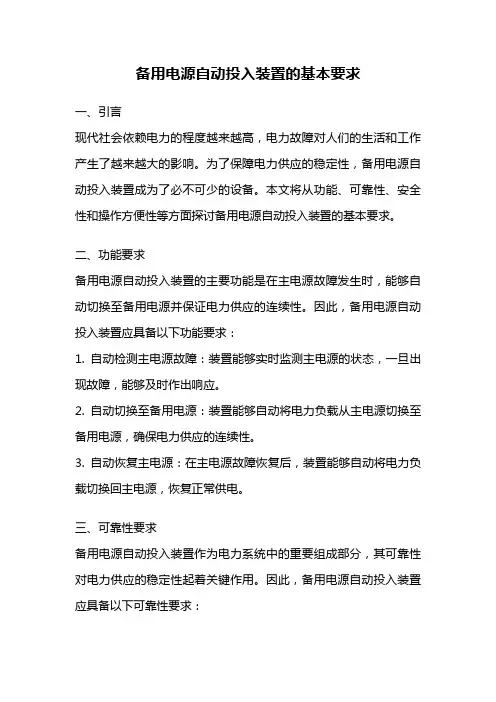 备用电源自动投入装置的基本要求

一、引言

现代社会依赖电力的程度越来越高，电力故障对人们的生活和工作产生了越来越大的影响。为了保障电力供应的稳定性，备用电源自动投入装置成为了必不可少的设备。本文将从功能、可靠性、安全性和操作方便性等方面探讨备用电源自动投入装置的基本要求。

二、功能要求

备用电源自动投入装置的主要功能是在主电源故障发生时，能够自动切换至备用电源并保证电力供应的连续性。因此，备用电源自动投入装置应具备以下功能要求：

1. 自动检测主电源故障：装置能够实时监测主电源的状态，一旦出现故障，能够及时作出响应。

2. 自动切换至备用电源：装置能够自动将电力负载从主电源切换至备用电源，确保电力供应的连续性。

3. 自动恢复主电源：在主电源故障恢复后，装置能够自动将电力负载切换回主电源，恢复正常供电。

三、可靠性要求

备用电源自动投入装置作为电力系统中的重要组成部分，其可靠性对电力供应的稳定性起着关键作用。因此，备用电源自动投入装置应具备以下可靠性要求：